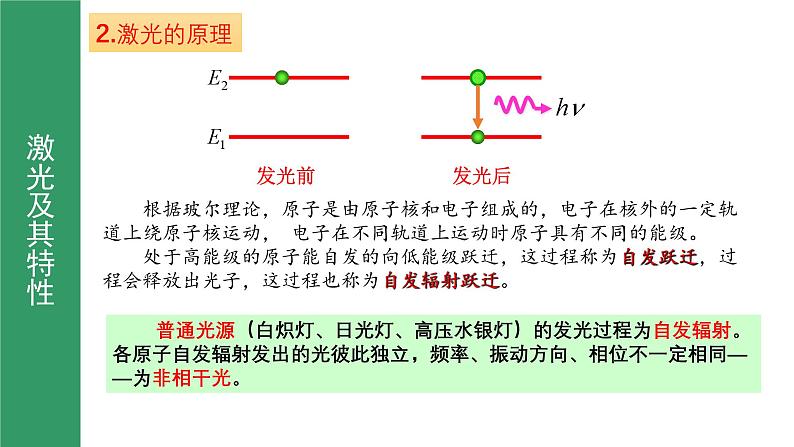 激光及其特性

2.激光的原理

$E_2$

$E_1$

$h\nu$

发光前

发光后

根据玻尔理论，原子是由原子核和电子组成的，电子在核外的一定轨道上绕原子核运动， 电子在不同轨道上运动时原子具有不同的能级。

处于高能级的原子能自发的向低能级跃迁，这过程称为自发跃迁，过程会释放出光子，这过程也称为自发辐射跃迁。

普通光源（白炽灯、日光灯、高压水银灯）的发光过程为自发辐射。各原子自发辐射发出的光彼此独立，频率、振动方向、相位不一定相同——为非相干光。